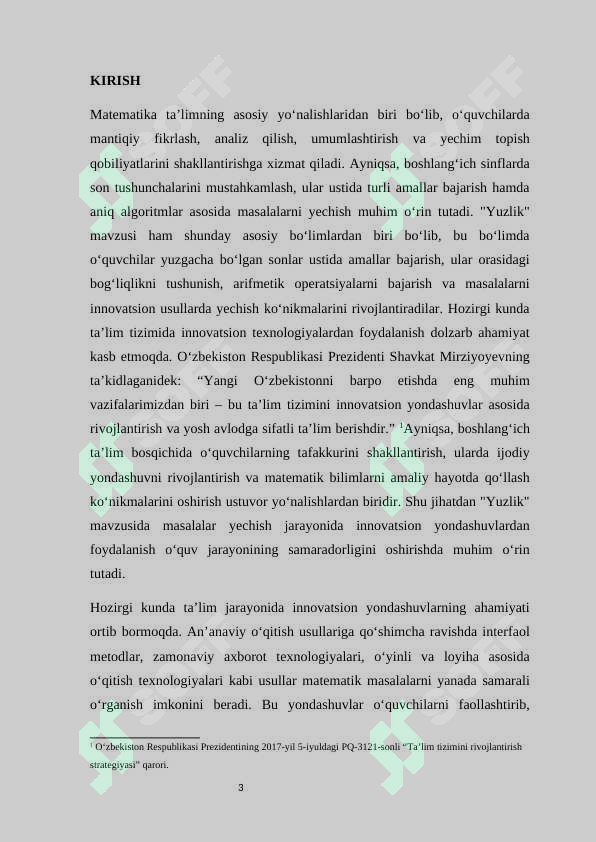 KIRISH

Matematika ta’limning asosiy yo‘nalishlaridan biri bo‘lib, o‘quvchilarda mantiqiy fikrlash, analiz qilish, umumlashtirish va yechim topish qobiliyatlarini shakllantirishga xizmat qiladi. Ayniqsa, boshlang‘ich sinflarda son tushunchalarini mustahkamlash, ular ustida turli amallar bajarish hamda aniq algoritmlar asosida masalalarni yechish muhim o‘rin tutadi. "Yuzlik" mavzusi ham shunday asosiy bo‘limlardan biri bo‘lib, bu bo‘limda o‘quvchilar yuzgacha bo‘lgan sonlar ustida amallar bajarish, ular orasidagi bog‘liqlikni tushunish, arifmetik operatsiyalarni bajarish va masalalarni innovatsion usullarda yechish ko‘nikmalarini rivojlantiradilar. Hozirgi kunda ta’lim tizimida innovatsion texnologiyalardan foydalanish dolzarb ahamiyat kasb etmoqda. O‘zbekiston Respublikasi Prezidenti Shavkat Mirziyoyevning ta’kidlaganidek: “Yangi O‘zbekistonni barpo etishda eng muhim vazifalarimizdan biri – bu ta’lim tizimini innovatsion yondashuvlar asosida rivojlantirish va yosh avlodga sifatli ta’lim berishdir.” $^1$Ayniqsa, boshlang‘ich ta’lim bosqichida o‘quvchilarning tafakkurini shakllantirish, ularda ijodiy yondashuvni rivojlantirish va matematik bilimlarni amaliy hayotda qo‘llash ko‘nikmalarini oshirish ustuvor yo‘nalishlardan biridir. Shu jihatdan "Yuzlik" mavzusida masalalar yechish jarayonida innovatsion yondashuvlardan foydalanish o‘quv jarayonining samaradorligini oshirishda muhim o‘rin tutadi.

Hozirgi kunda ta’lim jarayonida innovatsion yondashuvlarning ahamiyati ortib bormoqda. An’anaviy o‘qitish usullariga qo‘shimcha ravishda interfaol metodlar, zamonaviy axborot texnologiyalari, o‘yinli va loyiha asosida o‘qitish texnologiyalari kabi usullar matematik masalalarni yanada samarali o‘rganish imkonini beradi. Bu yondashuvlar o‘quvchilarni faollashtirib,

$^1$ O‘zbekiston Respublikasi Prezidentining 2017-yil 5-iyuldagi PQ-3121-sonli “Ta’lim tizimini rivojlantirish strategiyasi” qarori.

3